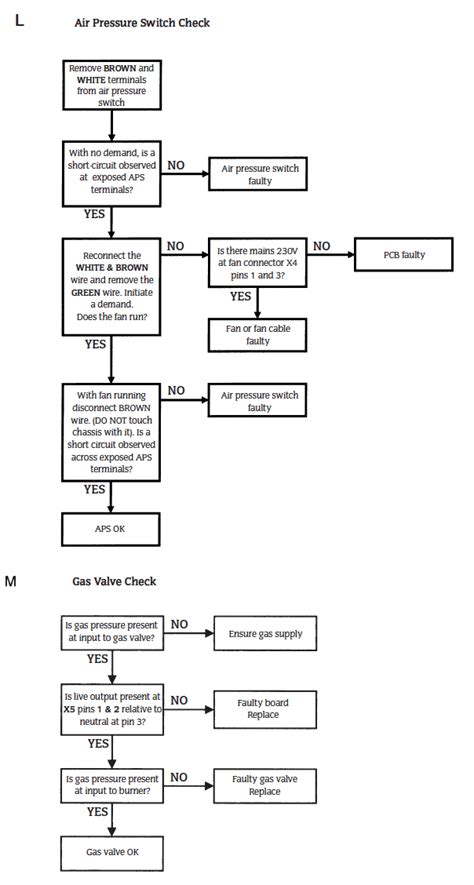 L

Air Pressure Switch Check

Remove BROWN and WHITE terminals from air pressure switch

With no demand, is a short-circuit observed at exposed APS terminals?

NO

Air pressure switch faulty

YES

Reconnect the WHITE & BROWN wire and remove the GREEN wire. Initiate a demand. Does the fan run?

NO

Is there mains 230V at fan connector X4 pins 1 and 3?

NO

PCB faulty

YES

Fan or fan cable faulty

YES

With fan running disconnect BROWN wire. (DO NOT touch chassis with it). Is a short circuit observed across exposed APS terminals?

NO

Air pressure switch faulty

YES

APS OK

M

Gas Valve Check

Is gas pressure present at input to gas valve?

NO

Ensure gas supply

YES

Is live output present at X5 pins 1 & 2 relative to neutral at pin 3?

NO

Faulty board Replace

YES

Is gas pressure present at input to burner?

NO

Faulty gas valve Replace

YES

Gas valve OK